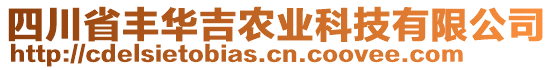 四川省丰华吉农业科技有限公司
http://cdelsietobias.cn.coovee.com